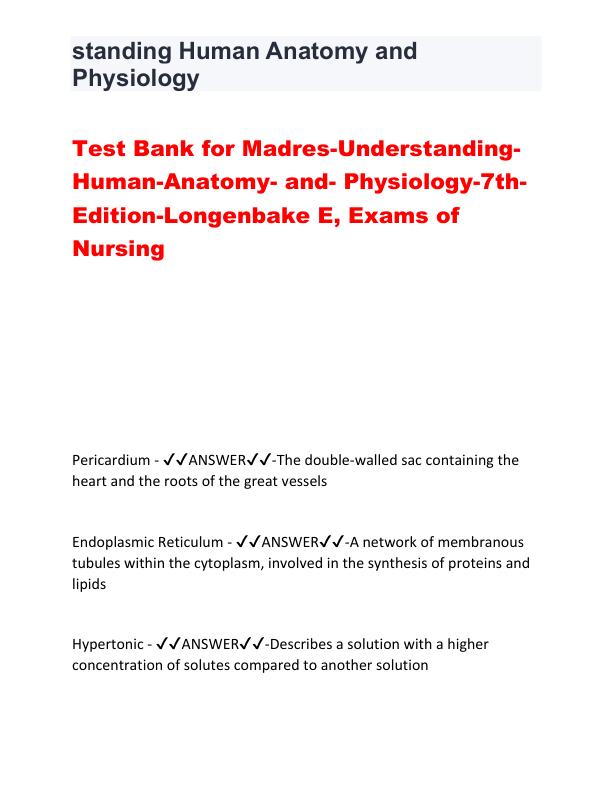 standing Human Anatomy and Physiology

Test Bank for Madres-Understanding-Human-Anatomy- and- Physiology-7th-Edition-Longenbake E, Exams of Nursing

Pericardium - ✓✓ANSWER✓✓-The double-walled sac containing the heart and the roots of the great vessels

Endoplasmic Reticulum - ✓✓ANSWER✓✓-A network of membranous tubules within the cytoplasm, involved in the synthesis of proteins and lipids

Hypertonic - ✓✓ANSWER✓✓-Describes a solution with a higher concentration of solutes compared to another solution